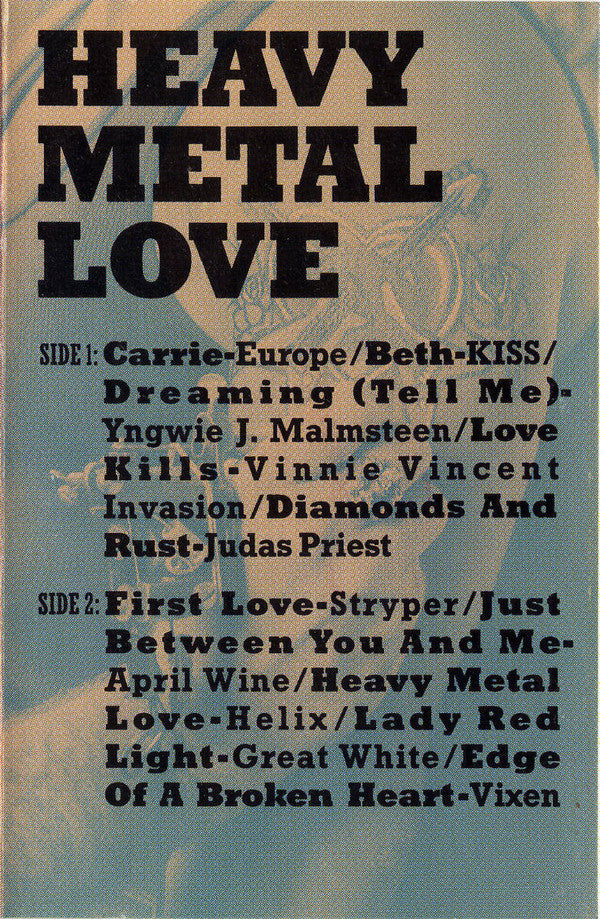 HEAVY
METAL
LOVE

SIDE 1: Carrie-Europe/Beth-KISS/Dreaming (Tell Me)-Yngwie J. Malmsteen/Love Kills-Vinnie Vincent Invasion/Diamonds And Rust-Judas Priest

SIDE 2: First Love-Stryper/Just Between You And Me-April Wine/Heavy Metal Love-Helix/Lady Red Light-Great White/Edge Of A Broken Heart-Vixen